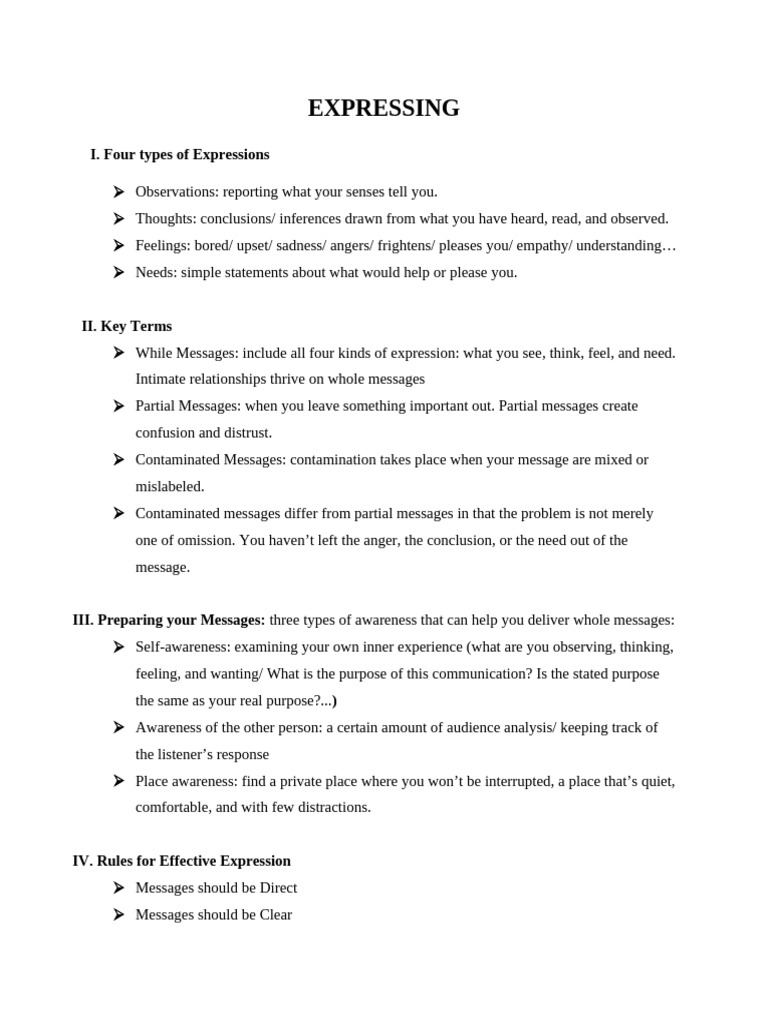 EXPRESSING

I. Four types of Expressions

➢ Observations: reporting what your senses tell you.
➢ Thoughts: conclusions/ inferences drawn from what you have heard, read, and observed.
➢ Feelings: bored/ upset/ sadness/ angers/ frightens/ pleases you/ empathy/ understanding…
➢ Needs: simple statements about what would help or please you.

II. Key Terms

➢ While Messages: include all four kinds of expression: what you see, think, feel, and need. Intimate relationships thrive on whole messages
➢ Partial Messages: when you leave something important out. Partial messages create confusion and distrust.
➢ Contaminated Messages: contamination takes place when your message are mixed or mislabeled.
➢ Contaminated messages differ from partial messages in that the problem is not merely one of omission. You haven't left the anger, the conclusion, or the need out of the message.

III. Preparing your Messages: three types of awareness that can help you deliver whole messages:

➢ Self-awareness: examining your own inner experience (what are you observing, thinking, feeling, and wanting/ What is the purpose of this communication? Is the stated purpose the same as your real purpose?...)
➢ Awareness of the other person: a certain amount of audience analysis/ keeping track of the listener's response
➢ Place awareness: find a private place where you won't be interrupted, a place that's quiet, comfortable, and with few distractions.

IV. Rules for Effective Expression

➢ Messages should be Direct
➢ Messages should be Clear